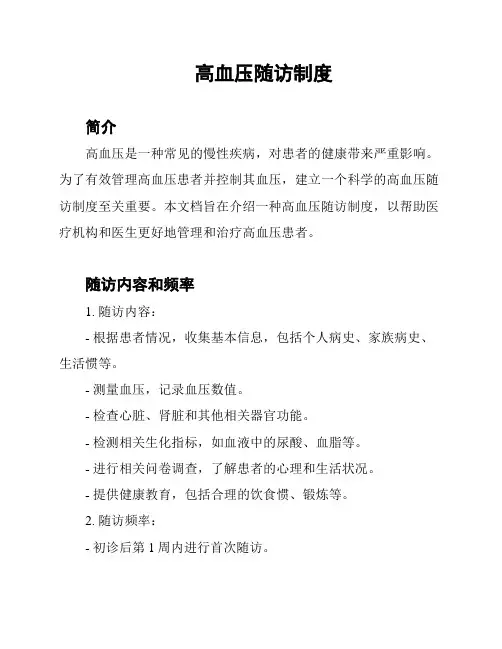 高血压随访制度

简介

高血压是一种常见的慢性疾病，对患者的健康带来严重影响。为了有效管理高血压患者并控制其血压，建立一个科学的高血压随访制度至关重要。本文档旨在介绍一种高血压随访制度，以帮助医疗机构和医生更好地管理和治疗高血压患者。

随访内容和频率

1. 随访内容：

- 根据患者情况，收集基本信息，包括个人病史、家族病史、生活惯等。

- 测量血压，记录血压数值。

- 检查心脏、肾脏和其他相关器官功能。

- 检测相关生化指标，如血液中的尿酸、血脂等。

- 进行相关问卷调查，了解患者的心理和生活状况。

- 提供健康教育，包括合理的饮食惯、锻炼等。

2. 随访频率：

- 初诊后第 1 周内进行首次随访。